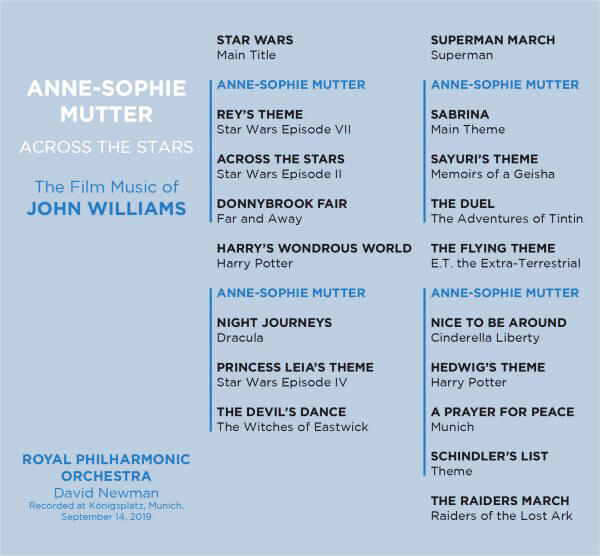 ANNE-SOPHIE MUTTER

ACROSS THE STARS

The Film Music of
JOHN WILLIAMS

ROYAL PHILHARMONIC ORCHESTRA
David Newman
Recorded at Königsplatz, Munich, September 14, 2019

STAR WARS
Main Title

ANNE-SOPHIE MUTTER

REY'S THEME
Star Wars Episode VII

ACROSS THE STARS
Star Wars Episode II

DONNYBROOK FAIR
Far and Away

HARRY'S WONDROUS WORLD
Harry Potter

ANNE-SOPHIE MUTTER

NIGHT JOURNEYS
Dracula

PRINCESS LEIA'S THEME
Star Wars Episode IV

THE DEVIL'S DANCE
The Witches of Eastwick

SUPERMAN MARCH
Superman

ANNE-SOPHIE MUTTER

SABRINA
Main Theme

SAYURI'S THEME
Memoirs of a Geisha

THE DUEL
The Adventures of Tintin

THE FLYING THEME
E.T. the Extra-Terrestrial

ANNE-SOPHIE MUTTER

NICE TO BE AROUND
Cinderella Liberty

HEDWIG'S THEME
Harry Potter

A PRAYER FOR PEACE
Munich

SCHINDLER'S LIST
Theme

THE RAIDERS MARCH
Raiders of the Lost Ark